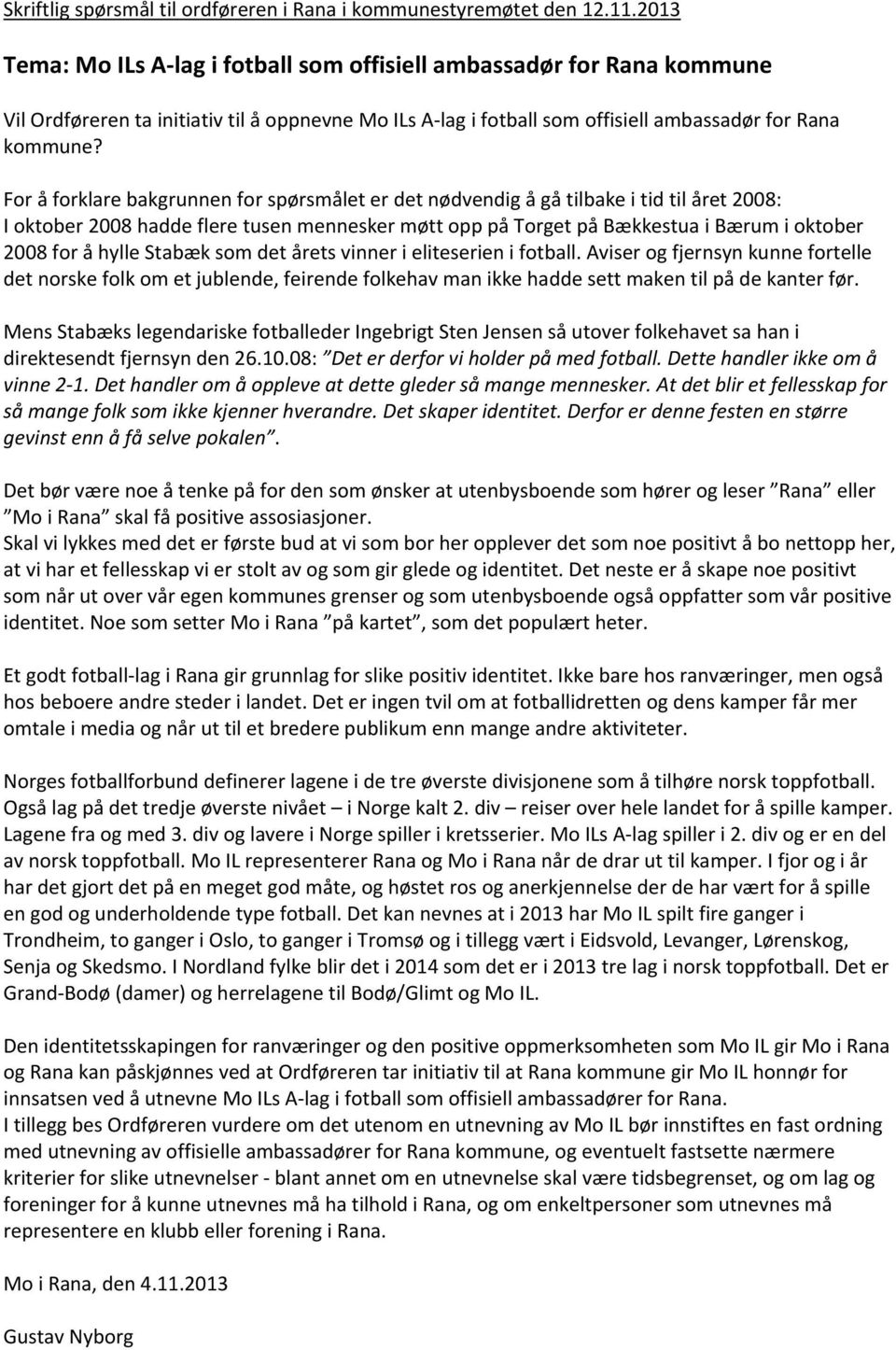 Skriftlig spørsmål til ordføreren i Rana i kommunestyremøtet den 12.11.2013

Tema: Mo ILs A-lag i fotball som offisiell ambassadør for Rana kommune

Vil Ordføreren ta initiativ til å oppnevne Mo ILs A-lag i fotball som offisiell ambassadør for Rana kommune?

For å forklare bakgrunnen for spørsmålet er det nødvendig å gå tilbake i tid til året 2008: I oktober 2008 hadde flere tusen mennesker møtt opp på Torget på Bækkestua i Bærum i oktober 2008 for å hylle Stabæk som det årets vinner i eliteserien i fotball. Aviser og fjernsyn kunne fortelle det norske folk om et jublende, feirende folkehav man ikke hadde sett maken til på de kanter før.

Mens Stabæks legendariske fotballeder Ingebrigt Sten Jensen så utover folkehavet sa han i direktesendt fjernsyn den 26.10.08: ”Det er derfor vi holder på med fotball. Dette handler ikke om å vinne 2-1. Det handler om å oppleve at dette gleder så mange mennesker. At det blir et fellesskap for så mange folk som ikke kjenner hverandre. Det skaper identitet. Derfor er denne festen en større gevinst enn å få selve pokalen”.

Det bør være noe å tenke på for den som ønsker at utenbysboende som hører og leser ”Rana” eller ”Mo i Rana” skal få positive assosiasjoner.
Skal vi lykkes med det er første bud at vi som bor her opplever det som noe positivt å bo nettopp her, at vi har et fellesskap vi er stolt av og som gir glede og identitet. Det neste er å skape noe positivt som når ut over vår egen kommunes grenser og som utenbysboende også oppfatter som vår positive identitet. Noe som setter Mo i Rana ”på kartet”, som det populært heter.

Et godt fotball-lag i Rana gir grunnlag for slike positiv identitet. Ikke bare hos ranværinger, men også hos beboere andre steder i landet. Det er ingen tvil om at fotballidretten og dens kamper får mer omtale i media og når ut til et bredere publikum enn mange andre aktiviteter.

Norges fotballforbund definerer lagene i de tre øverste divisjonene som å tilhøre norsk toppfotball. Også lag på det tredje øverste nivået – i Norge kalt 2. div – reiser over hele landet for å spille kamper. Lagene fra og med 3. div og lavere i Norge spiller i kretsserier. Mo ILs A-lag spiller i 2. div og er en del av norsk toppfotball. Mo IL representerer Rana og Mo i Rana når de drar ut til kamper. I fjor og i år har det gjort det på en meget god måte, og høstet ros og anerkjennelse der de har vært for å spille en god og underholdende type fotball. Det kan nevnes at i 2013 har Mo IL spilt fire ganger i Trondheim, to ganger i Oslo, to ganger i Tromsø og i tillegg vært i Eidsvold, Levanger, Lørenskog, Senja og Skedsmo. I Nordland fylke blir det i 2014 som det er i 2013 tre lag i norsk toppfotball. Det er Grand-Bodø (damer) og herrelagene til Bodø/Glimt og Mo IL.

Den identitetsskapingen for ranværinger og den positive oppmerksomheten som Mo IL gir Mo i Rana og Rana kan påskjønnes ved at Ordføreren tar initiativ til at Rana kommune gir Mo IL honnør for innsatsen ved å utnevne Mo ILs A-lag i fotball som offisiell ambassadører for Rana.
I tillegg bes Ordføreren vurdere om det utenom en utnevning av Mo IL bør innstiftes en fast ordning med utnevning av offisielle ambassadører for Rana kommune, og eventuelt fastsette nærmere kriterier for slike utnevnelser - blant annet om en utnevnelse skal være tidsbegrenset, og om lag og foreninger for å kunne utnevnes må ha tilhold i Rana, og om enkeltpersoner som utnevnes må representere en klubb eller forening i Rana.

Mo i Rana, den 4.11.2013

Gustav Nyborg